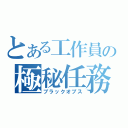 とある工作員の
極秘任務
ブラックオプス